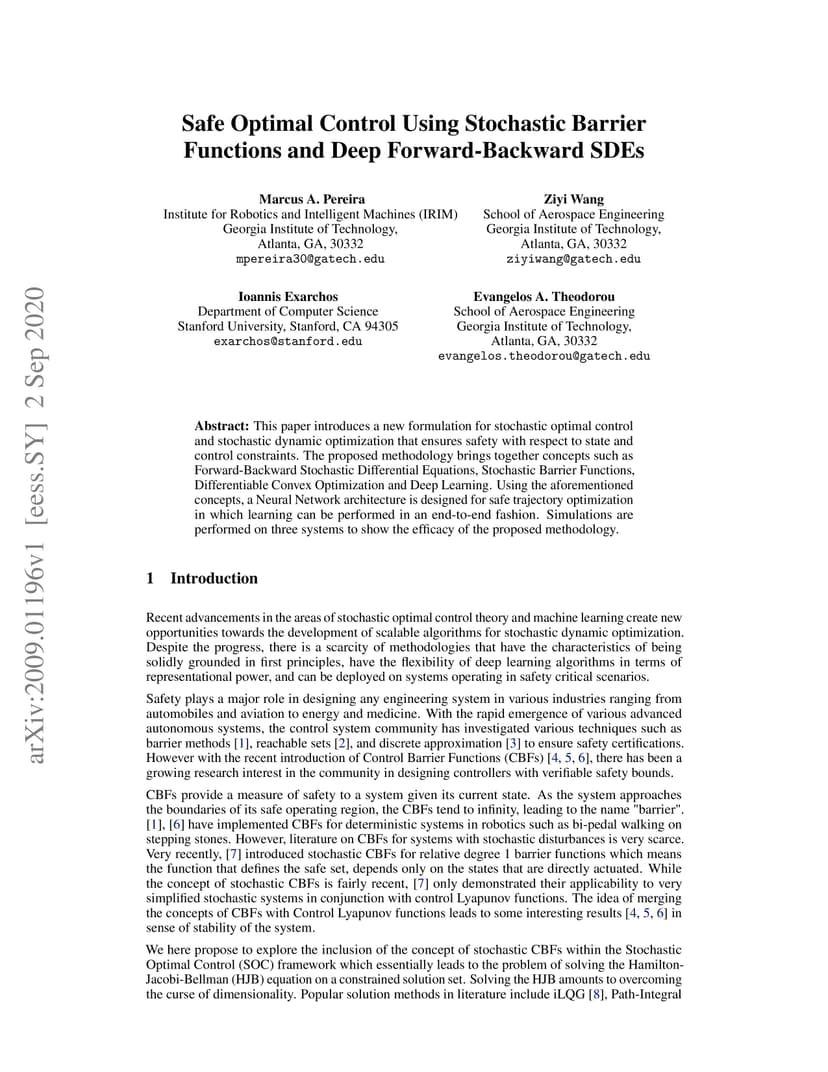 arXiv:2009.01196v1 [eess.SY] 2 Sep 2020

Safe Optimal Control Using Stochastic Barrier Functions and Deep Forward-Backward SDEs

Marcus A. Pereira
Institute for Robotics and Intelligent Machines (IRIM)
Georgia Institute of Technology,
Atlanta, GA, 30332
mpereira30@gatech.edu

Ziyi Wang
School of Aerospace Engineering
Georgia Institute of Technology,
Atlanta, GA, 30332
ziyiwang@gatech.edu

Ioannis Exarchos
Department of Computer Science
Stanford University, Stanford, CA 94305
exarchos@stanford.edu

Evangelos A. Theodorou
School of Aerospace Engineering
Georgia Institute of Technology,
Atlanta, GA, 30332
evangelos.theodorou@gatech.edu

Abstract: This paper introduces a new formulation for stochastic optimal control and stochastic dynamic optimization that ensures safety with respect to state and control constraints. The proposed methodology brings together concepts such as Forward-Backward Stochastic Differential Equations, Stochastic Barrier Functions, Differentiable Convex Optimization and Deep Learning. Using the aforementioned concepts, a Neural Network architecture is designed for safe trajectory optimization in which learning can be performed in an end-to-end fashion. Simulations are performed on three systems to show the efficacy of the proposed methodology.

1 Introduction

Recent advancements in the areas of stochastic optimal control theory and machine learning create new opportunities towards the development of scalable algorithms for stochastic dynamic optimization. Despite the progress, there is a scarcity of methodologies that have the characteristics of being solidly grounded in first principles, have the flexibility of deep learning algorithms in terms of representational power, and can be deployed on systems operating in safety critical scenarios.

Safety plays a major role in designing any engineering system in various industries ranging from automobiles and aviation to energy and medicine. With the rapid emergence of various advanced autonomous systems, the control system community has investigated various techniques such as barrier methods [1], reachable sets [2], and discrete approximation [3] to ensure safety certifications. However with the recent introduction of Control Barrier Functions (CBFs) [4, 5, 6], there has been a growing research interest in the community in designing controllers with verifiable safety bounds.

CBFs provide a measure of safety to a system given its current state. As the system approaches the boundaries of its safe operating region, the CBFs tend to infinity, leading to the name "barrier". [1], [6] have implemented CBFs for deterministic systems in robotics such as bi-pedal walking on stepping stones. However, literature on CBFs for systems with stochastic disturbances is very scarce. Very recently, [7] introduced stochastic CBFs for relative degree 1 barrier functions which means the function that defines the safe set, depends only on the states that are directly actuated. While the concept of stochastic CBFs is fairly recent, [7] only demonstrated their applicability to very simplified stochastic systems in conjunction with control Lyapunov functions. The idea of merging the concepts of CBFs with Control Lyapunov functions leads to some interesting results [4, 5, 6] in sense of stability of the system.

We here propose to explore the inclusion of the concept of stochastic CBFs within the Stochastic Optimal Control (SOC) framework which essentially leads to the problem of solving the Hamilton-Jacobi-Bellman (HJB) equation on a constrained solution set. Solving the HJB amounts to overcoming the curse of dimensionality. Popular solution methods in literature include iLQG [8], Path-Integral